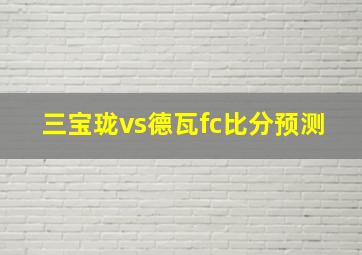 三宝珑vs德瓦fc比分预测